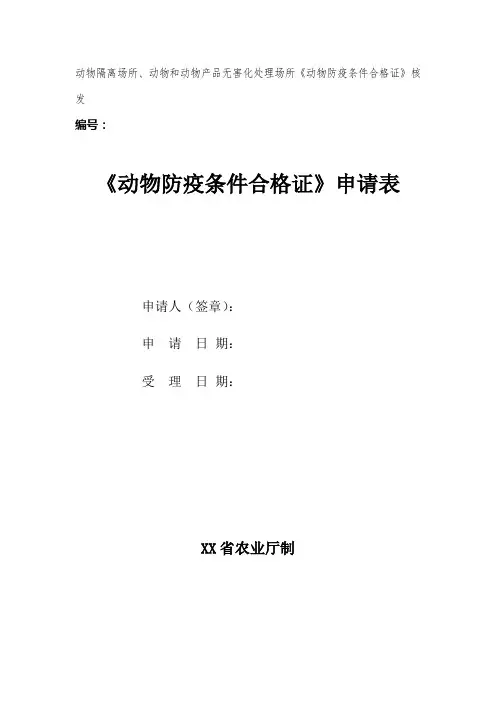 动物隔离场所、动物和动物产品无害化处理场所《动物防疫条件合格证》核发

编号：

《动物防疫条件合格证》申请表

申请人（签章）：

申 请 日 期：

受 理 日 期：

XX省农业厅制